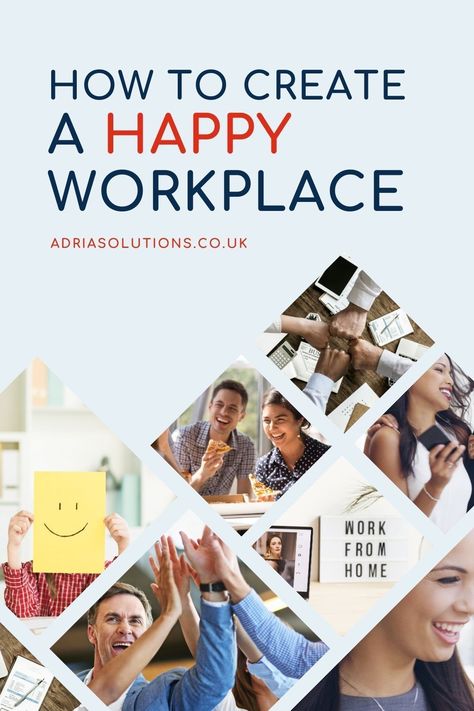 HOW TO CREATE A HAPPY WORKPLACE

ADRIASOLUTIONS.CO.UK

WORK FROM HOME